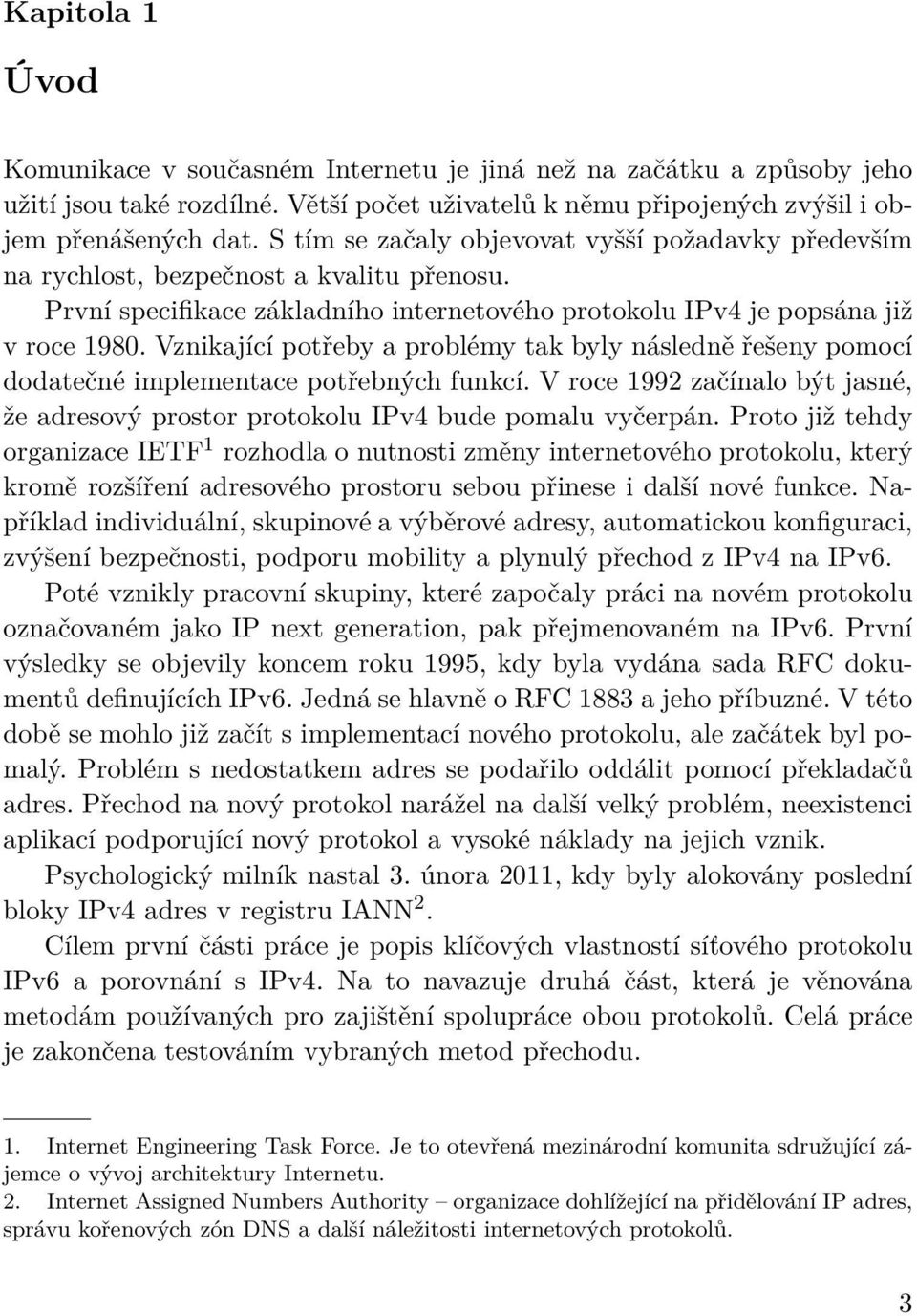 Kapitola 1

Úvod

Komunikace v současném Internetu je jiná než na začátku a způsoby jeho užití jsou také rozdílné. Větší počet uživatelů k němu připojených zvýšil i objem přenášených dat. S tím se začaly objevovat vyšší požadavky především na rychlost, bezpečnost a kvalitu přenosu.

První specifikace základního internetového protokolu IPv4 je popsána již v roce 1980. Vznikající potřeby a problémy tak byly následně řešeny pomocí dodatečné implementace potřebných funkcí. V roce 1992 začínalo být jasné, že adresový prostor protokolu IPv4 bude pomalu vyčerpán. Proto již tehdy organizace IETF$^1$ rozhodla o nutnosti změny internetového protokolu, který kromě rozšíření adresového prostoru sebou přinese i další nové funkce. Například individuální, skupinové a výběrové adresy, automatickou konfiguraci, zvýšení bezpečnosti, podporu mobility a plynulý přechod z IPv4 na IPv6.

Poté vznikly pracovní skupiny, které započaly práci na novém protokolu označovaném jako IP next generation, pak přejmenovaném na IPv6. První výsledky se objevily koncem roku 1995, kdy byla vydána sada RFC dokumentů definujících IPv6. Jedná se hlavně o RFC 1883 a jeho příbuzné. V této době se mohlo již začít s implementací nového protokolu, ale začátek byl pomalý. Problém s nedostatkem adres se podařilo oddálit pomocí překladačů adres. Přechod na nový protokol narážel na další velký problém, neexistenci aplikací podporující nový protokol a vysoké náklady na jejich vznik.

Psychologický milník nastal 3. února 2011, kdy byly alokovány poslední bloky IPv4 adres v registru IANN$^2$.

Cílem první části práce je popis klíčových vlastností síťového protokolu IPv6 a porovnání s IPv4. Na to navazuje druhá část, která je věnována metodám používaných pro zajištění spolupráce obou protokolů. Celá práce je zakončena testováním vybraných metod přechodu.

1. Internet Engineering Task Force. Je to otevřená mezinárodní komunita sdružující zájemce o vývoj architektury Internetu.
2. Internet Assigned Numbers Authority – organizace dohlížející na přidělování IP adres, správu kořenových zón DNS a další náležitosti internetových protokolů.

3